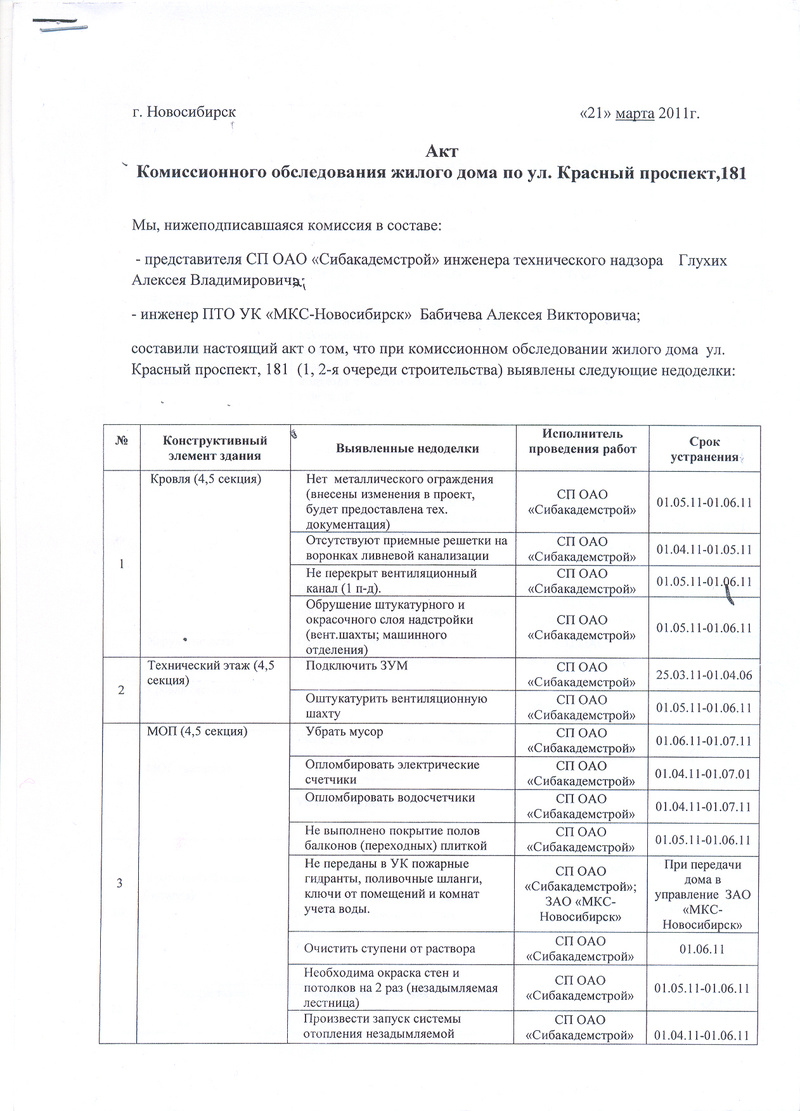 г. Новосибирск «21» марта 2011г.

Акт
Комиссионного обследования жилого дома по ул. Красный проспект,181

Мы, нижеподписавшаяся комиссия в составе:

- представителя СП ОАО «Сибакадемстрой» инженера технического надзора Глухих Алексея Владимировича;

- инженер ПТО УК «МКС-Новосибирск» Бабичева Алексея Викторовича;

составили настоящий акт о том, что при комиссионном обследовании жилого дома ул. Красный проспект, 181 (1, 2-я очереди строительства) выявлены следующие недоделки:

| № | Конструктивный элемент здания | Выявленные недоделки | Исполнитель проведения работ | Срок устранения |
|---|---|---|---|---|
| 1 | Кровля (4,5 секция) | Нет металлического ограждения (внесены изменения в проект, будет предоставлена тех. документация) | СП ОАО «Сибакадемстрой» | 01.05.11-01.06.11 |
| | | Отсутствуют приемные решетки на воронках ливневой канализации | СП ОАО «Сибакадемстрой» | 01.04.11-01.05.11 |
| | | Не перекрыт вентиляционный канал (1 п-д). | СП ОАО «Сибакадемстрой» | 01.05.11-01.06.11 |
| | | Обрушение штукатурного и окрасочного слоя надстройки (вент.шахты; машинного отделения) | СП ОАО «Сибакадемстрой» | 01.05.11-01.06.11 |
| 2 | Технический этаж (4,5 секция) | Подключить ЗУМ | СП ОАО «Сибакадемстрой» | 25.03.11-01.04.06 |
| | | Оштукатурить вентиляционную шахту | СП ОАО «Сибакадемстрой» | 01.05.11-01.06.11 |
| 3 | МОП (4,5 секция) | Убрать мусор | СП ОАО «Сибакадемстрой» | 01.06.11-01.07.11 |
| | | Опломбировать электрические счетчики | СП ОАО «Сибакадемстрой» | 01.04.11-01.07.01 |
| | | Опломбировать водосчетчики | СП ОАО «Сибакадемстрой» | 01.04.11-01.07.11 |
| | | Не выполнено покрытие полов балконов (переходных) плиткой | СП ОАО «Сибакадемстрой» | 01.05.11-01.06.11 |
| | | Не переданы в УК пожарные гидранты, поливочные шланги, ключи от помещений и комнат учета воды. | СП ОАО «Сибакадемстрой»; ЗАО «МКС-Новосибирск» | При передачи дома в управление ЗАО «МКС-Новосибирск» |
| | | Очистить ступени от раствора | СП ОАО «Сибакадемстрой» | 01.06.11 |
| | | Необходима окраска стен и потолков на 2 раз (незадымляемая лестница) | СП ОАО «Сибакадемстрой» | 01.05.11-01.06.11 |
| | | Произвести запуск системы отопления незадымляемой | СП ОАО «Сибакадемстрой» | 01.04.11-01.06.11 |